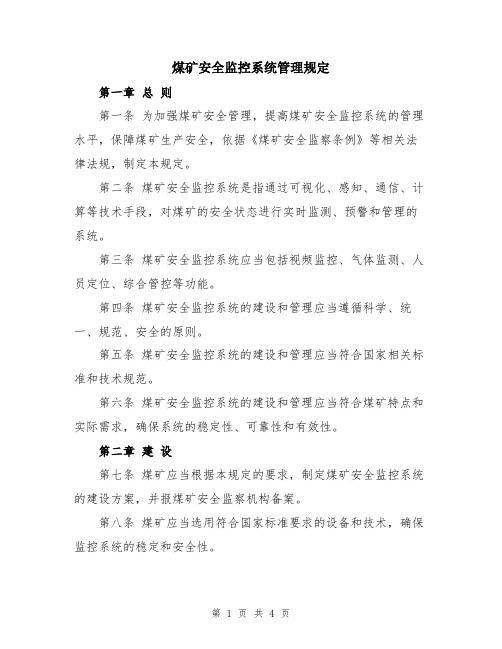 煤矿安全监控系统管理规定

第一章 总 则

第一条 为加强煤矿安全管理，提高煤矿安全监控系统的管理水平，保障煤矿生产安全，依据《煤矿安全监察条例》等相关法律法规，制定本规定。

第二条 煤矿安全监控系统是指通过可视化、感知、通信、计算等技术手段，对煤矿的安全状态进行实时监测、预警和管理的系统。

第三条 煤矿安全监控系统应当包括视频监控、气体监测、人员定位、综合管控等功能。

第四条 煤矿安全监控系统的建设和管理应当遵循科学、统一、规范、安全的原则。

第五条 煤矿安全监控系统的建设和管理应当符合国家相关标准和技术规范。

第六条 煤矿安全监控系统的建设和管理应当符合煤矿特点和实际需求，确保系统的稳定性、可靠性和有效性。

第二章 建 设

第七条 煤矿应当根据本规定的要求，制定煤矿安全监控系统的建设方案，并报煤矿安全监察机构备案。

第八条 煤矿应当选用符合国家标准要求的设备和技术，确保监控系统的稳定和安全性。

第 1 页 共 4 页